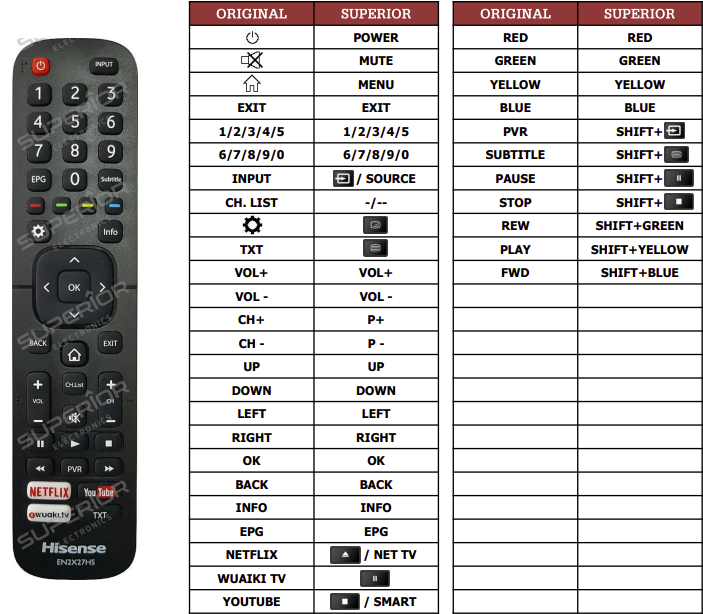 INPUT
1 2 3
4 5 6
7 8 9
EPG 0 Subtitle
Info
OK
BACK EXIT
VOL CH.List CH
PVR
NETFLIX YouTube
wuaki.tv TXT
Hisense
EN2X27HS
SUPERIOR ELECTRONICS

| ORIGINAL | SUPERIOR |
|---|---|
| | POWER |
| | MUTE |
| | MENU |
| EXIT | EXIT |
| 1/2/3/4/5 | 1/2/3/4/5 |
| 6/7/8/9/0 | 6/7/8/9/0 |
| INPUT | / SOURCE |
| CH. LIST | -/-- |
| | |
| TXT | |
| VOL+ | VOL+ |
| VOL - | VOL - |
| CH+ | P+ |
| CH - | P - |
| UP | UP |
| DOWN | DOWN |
| LEFT | LEFT |
| RIGHT | RIGHT |
| OK | OK |
| BACK | BACK |
| INFO | INFO |
| EPG | EPG |
| NETFLIX | / NET TV |
| WUAIKI TV | |
| YOUTUBE | / SMART |

| ORIGINAL | SUPERIOR |
|---|---|
| RED | RED |
| GREEN | GREEN |
| YELLOW | YELLOW |
| BLUE | BLUE |
| PVR | SHIFT+ |
| SUBTITLE | SHIFT+ |
| PAUSE | SHIFT+ |
| STOP | SHIFT+ |
| REW | SHIFT+GREEN |
| PLAY | SHIFT+YELLOW |
| FWD | SHIFT+BLUE |